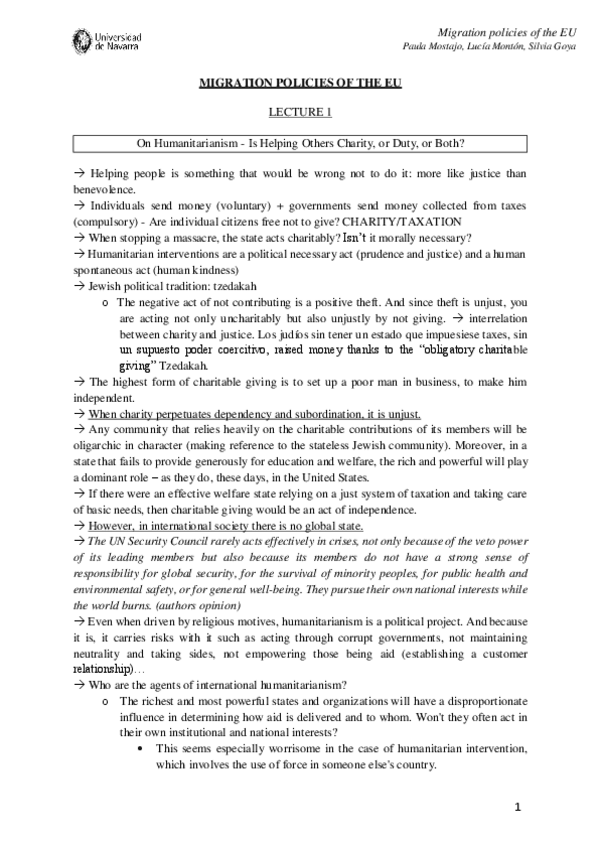 Universidad de Navarra

Migration policies of the EU
Paula Mostajo, Lucía Montón, Silvia Goya

MIGRATION POLICIES OF THE EU

LECTURE 1

On Humanitarianism - Is Helping Others Charity, or Duty, or Both?

→ Helping people is something that would be wrong not to do it: more like justice than benevolence.
→ Individuals send money (voluntary) + governments send money collected from taxes (compulsory) - Are individual citizens free not to give? CHARITY/TAXATION
→ When stopping a massacre, the state acts charitably? Isn't it morally necessary?
→ Humanitarian interventions are a political necessary act (prudence and justice) and a human spontaneous act (human kindness)
→ Jewish political tradition: tzedakah
o The negative act of not contributing is a positive theft. And since theft is unjust, you are acting not only uncharitably but also unjustly by not giving. → interrelation between charity and justice. Los judíos sin tener un estado que impuesiese taxes, sin un supuesto poder coercitivo, raised money thanks to the "obligatory charitable giving" Tzedakah.
→ The highest form of charitable giving is to set up a poor man in business, to make him independent.
→ When charity perpetuates dependency and subordination, it is unjust.
→ Any community that relies heavily on the charitable contributions of its members will be oligarchic in character (making reference to the stateless Jewish community). Moreover, in a state that fails to provide generously for education and welfare, the rich and powerful will play a dominant role – as they do, these days, in the United States.
→ If there were an effective welfare state relying on a just system of taxation and taking care of basic needs, then charitable giving would be an act of independence.
→ However, in international society there is no global state.
→ The UN Security Council rarely acts effectively in crises, not only because of the veto power of its leading members but also because its members do not have a strong sense of responsibility for global security, for the survival of minority peoples, for public health and environmental safety, or for general well-being. They pursue their own national interests while the world burns. (authors opinion)
→ Even when driven by religious motives, humanitarianism is a political project. And because it is, it carries risks with it such as acting through corrupt governments, not maintaining neutrality and taking sides, not empowering those being aid (establishing a customer relationship)…
→ Who are the agents of international humanitarianism?
o The richest and most powerful states and organizations will have a disproportionate influence in determining how aid is delivered and to whom. Won't they often act in their own institutional and national interests?
• This seems especially worrisome in the case of humanitarian intervention, which involves the use of force in someone else's country.

1